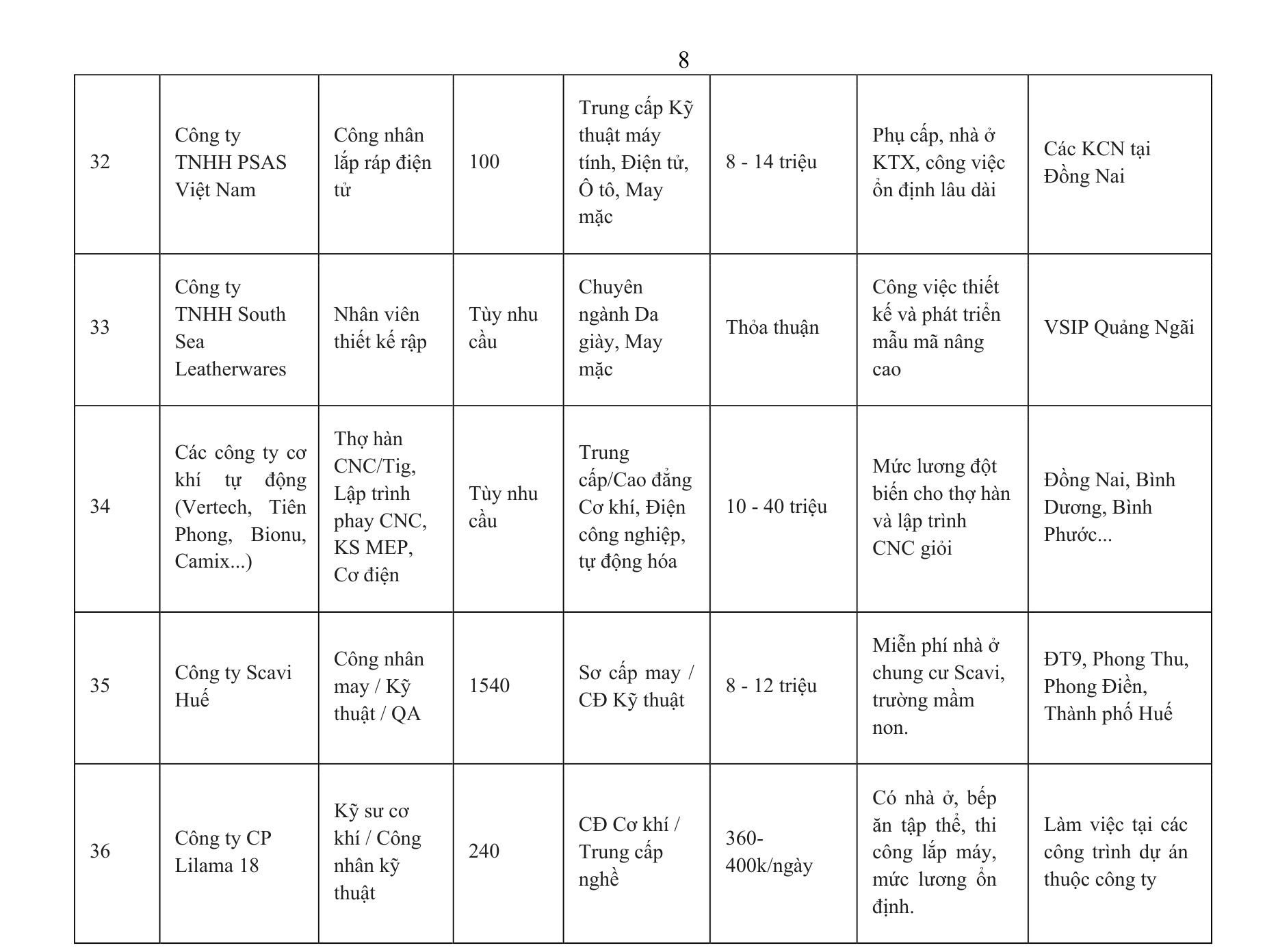 8

| 32 | Công ty TNHH PSAS Việt Nam | Công nhân lắp ráp điện tử | 100 | Trung cấp Kỹ thuật máy tính, Điện tử, Ô tô, May mặc | 8 - 14 triệu | Phụ cấp, nhà ở KTX, công việc ổn định lâu dài | Các KCN tại Đồng Nai |
|---|---|---|---|---|---|---|---|
| 33 | Công ty TNHH South Sea Leatherwares | Nhân viên thiết kế rập | Tùy nhu cầu | Chuyên ngành Da giày, May mặc | Thỏa thuận | Công việc thiết kế và phát triển mẫu mã nâng cao | VSIP Quảng Ngãi |
| 34 | Các công ty cơ khí tự động (Vertech, Tiên Phong, Bionu, Camix...) | Thợ hàn CNC/Tig, Lập trình phay CNC, KS MEP, Cơ điện | Tùy nhu cầu | Trung cấp/Cao đẳng Cơ khí, Điện công nghiệp, tự động hóa | 10 - 40 triệu | Mức lương đột biến cho thợ hàn và lập trình CNC giỏi | Đồng Nai, Bình Dương, Bình Phước... |
| 35 | Công ty Scavi Huế | Công nhân may / Kỹ thuật / QA | 1540 | Sơ cấp may / CĐ Kỹ thuật | 8 - 12 triệu | Miễn phí nhà ở chung cư Scavi, trường mầm non. | ĐT9, Phong Thu, Phong Điền, Thành phố Huế |
| 36 | Công ty CP Lilama 18 | Kỹ sư cơ khí / Công nhân kỹ thuật | 240 | CĐ Cơ khí / Trung cấp nghề | 360-400k/ngày | Có nhà ở, bếp ăn tập thể, thi công lắp máy, mức lương ổn định. | Làm việc tại các công trình dự án thuộc công ty |